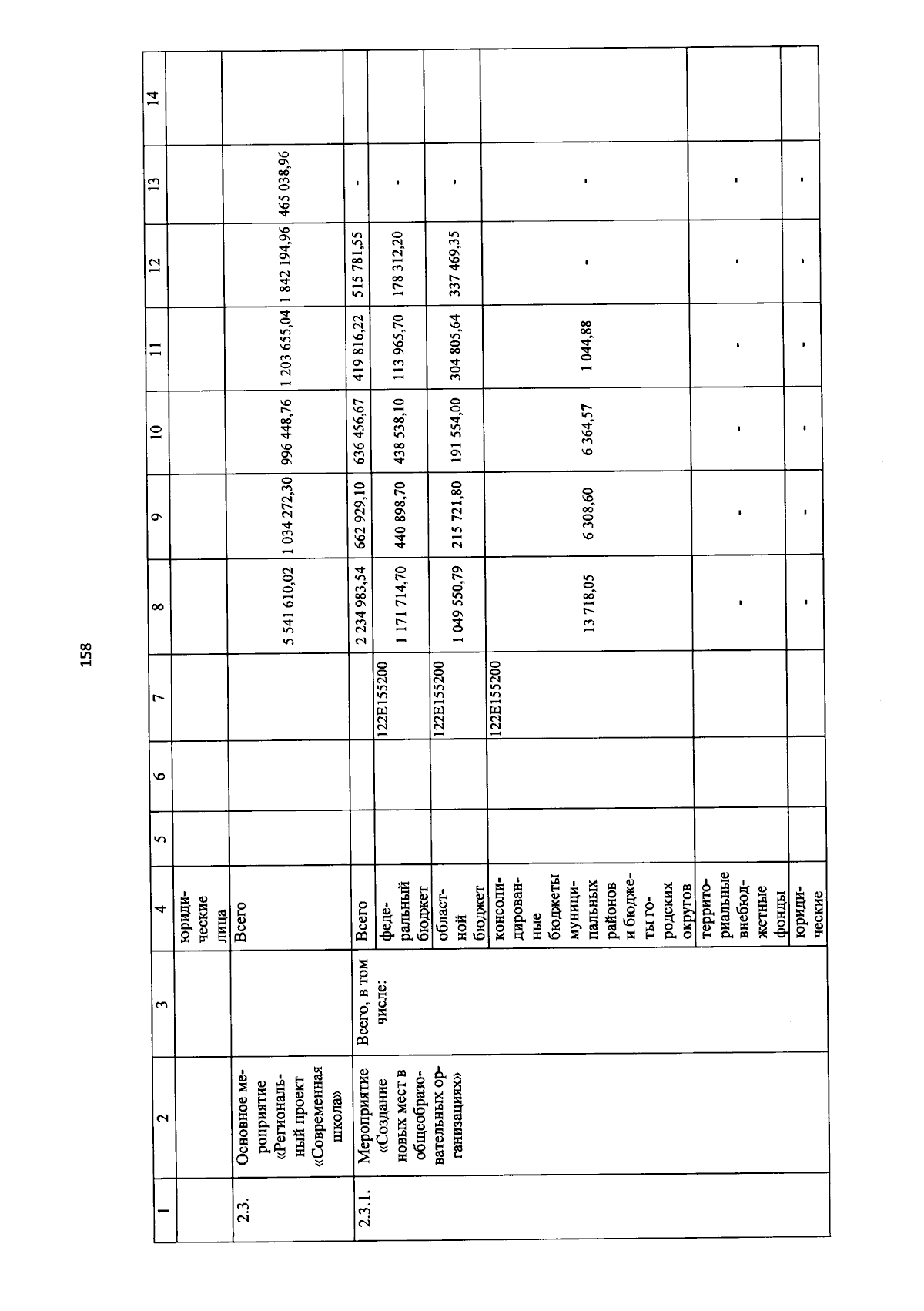 158

| 1 | 2 | 3 | 4 | 5 | 6 | 7 | 8 | 9 | 10 | 11 | 12 | 13 | 14 |
|---|---|---|---|---|---|---|---|---|---|---|---|---|---|
| | | | юридические лица | | | | | | | | | | |
| 2.3. | Основное мероприятие «Региональный проект «Современная школа» | | Всего | | | | 5 541 610,02 | 1 034 272,30 | 996 448,76 | 1 203 655,04 | 1 842 194,96 | 465 038,96 | |
| 2.3.1. | Мероприятие «Создание новых мест в общеобразовательных организациях» | Всего, в том числе: | Всего | | | | 2 234 983,54 | 662 929,10 | 636 456,67 | 419 816,22 | 515 781,55 | - | |
| | | | федеральный бюджет | | | 122E155200 | 1 171 714,70 | 440 898,70 | 438 538,10 | 113 965,70 | 178 312,20 | - | |
| | | | областной бюджет | | | 122E155200 | 1 049 550,79 | 215 721,80 | 191 554,00 | 304 805,64 | 337 469,35 | - | |
| | | | консолидированные бюджеты муниципальных районов и бюджеты городских округов | | | 122E155200 | 13 718,05 | 6 308,60 | 6 364,57 | 1 044,88 | - | - | |
| | | | территориальные внебюджетные фонды | | | | - | - | - | - | - | - | |
| | | | юридические | | | | - | - | - | - | - | - | |